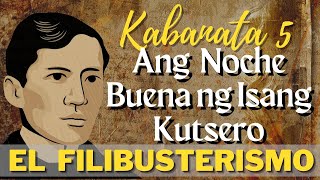 Kabanata 5
Ang Noche Buena ng Isang Kutsero

EL FILIBUSTERISMO